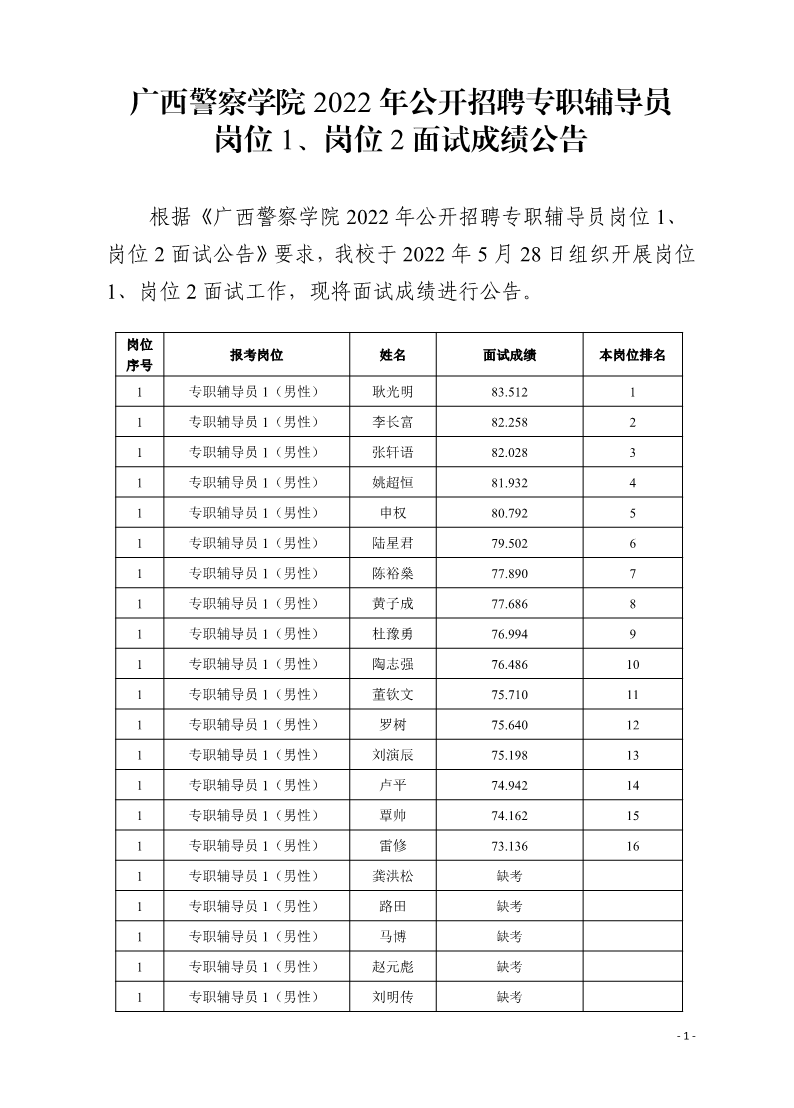 广西警察学院 2022 年公开招聘专职辅导员岗位 1、岗位 2 面试成绩公告

根据《广西警察学院 2022 年公开招聘专职辅导员岗位 1、岗位 2 面试公告》要求，我校于 2022 年 5 月 28 日组织开展岗位 1、岗位 2 面试工作，现将面试成绩进行公告。

| 岗位序号 | 报考岗位 | 姓名 | 面试成绩 | 本岗位排名 |
|---|---|---|---|---|
| 1 | 专职辅导员 1（男性） | 耿光明 | 83.512 | 1 |
| 1 | 专职辅导员 1（男性） | 李长富 | 82.258 | 2 |
| 1 | 专职辅导员 1（男性） | 张轩语 | 82.028 | 3 |
| 1 | 专职辅导员 1（男性） | 姚超恒 | 81.932 | 4 |
| 1 | 专职辅导员 1（男性） | 申权 | 80.792 | 5 |
| 1 | 专职辅导员 1（男性） | 陆星君 | 79.502 | 6 |
| 1 | 专职辅导员 1（男性） | 陈裕燊 | 77.890 | 7 |
| 1 | 专职辅导员 1（男性） | 黄子成 | 77.686 | 8 |
| 1 | 专职辅导员 1（男性） | 杜豫勇 | 76.994 | 9 |
| 1 | 专职辅导员 1（男性） | 陶志强 | 76.486 | 10 |
| 1 | 专职辅导员 1（男性） | 董钦文 | 75.710 | 11 |
| 1 | 专职辅导员 1（男性） | 罗树 | 75.640 | 12 |
| 1 | 专职辅导员 1（男性） | 刘演辰 | 75.198 | 13 |
| 1 | 专职辅导员 1（男性） | 卢平 | 74.942 | 14 |
| 1 | 专职辅导员 1（男性） | 覃帅 | 74.162 | 15 |
| 1 | 专职辅导员 1（男性） | 雷修 | 73.136 | 16 |
| 1 | 专职辅导员 1（男性） | 龚洪松 | 缺考 | |
| 1 | 专职辅导员 1（男性） | 路田 | 缺考 | |
| 1 | 专职辅导员 1（男性） | 马博 | 缺考 | |
| 1 | 专职辅导员 1（男性） | 赵元彪 | 缺考 | |
| 1 | 专职辅导员 1（男性） | 刘明传 | 缺考 | |

- 1 -